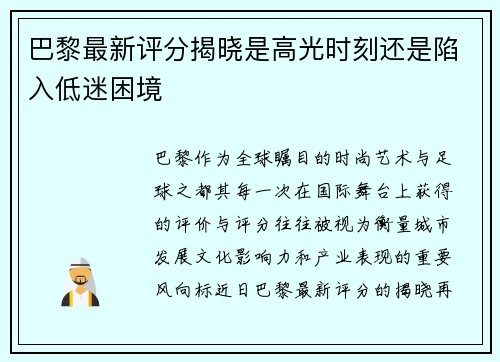 巴黎最新评分揭晓是高光时刻还是陷入低迷困境

巴黎作为全球瞩目的时尚艺术与足球之都其每一次在国际舞台上获得的评价与评分往往被视为衡量城市发展文化影响力和产业表现的重要风向标近日巴黎最新评分的揭晓再